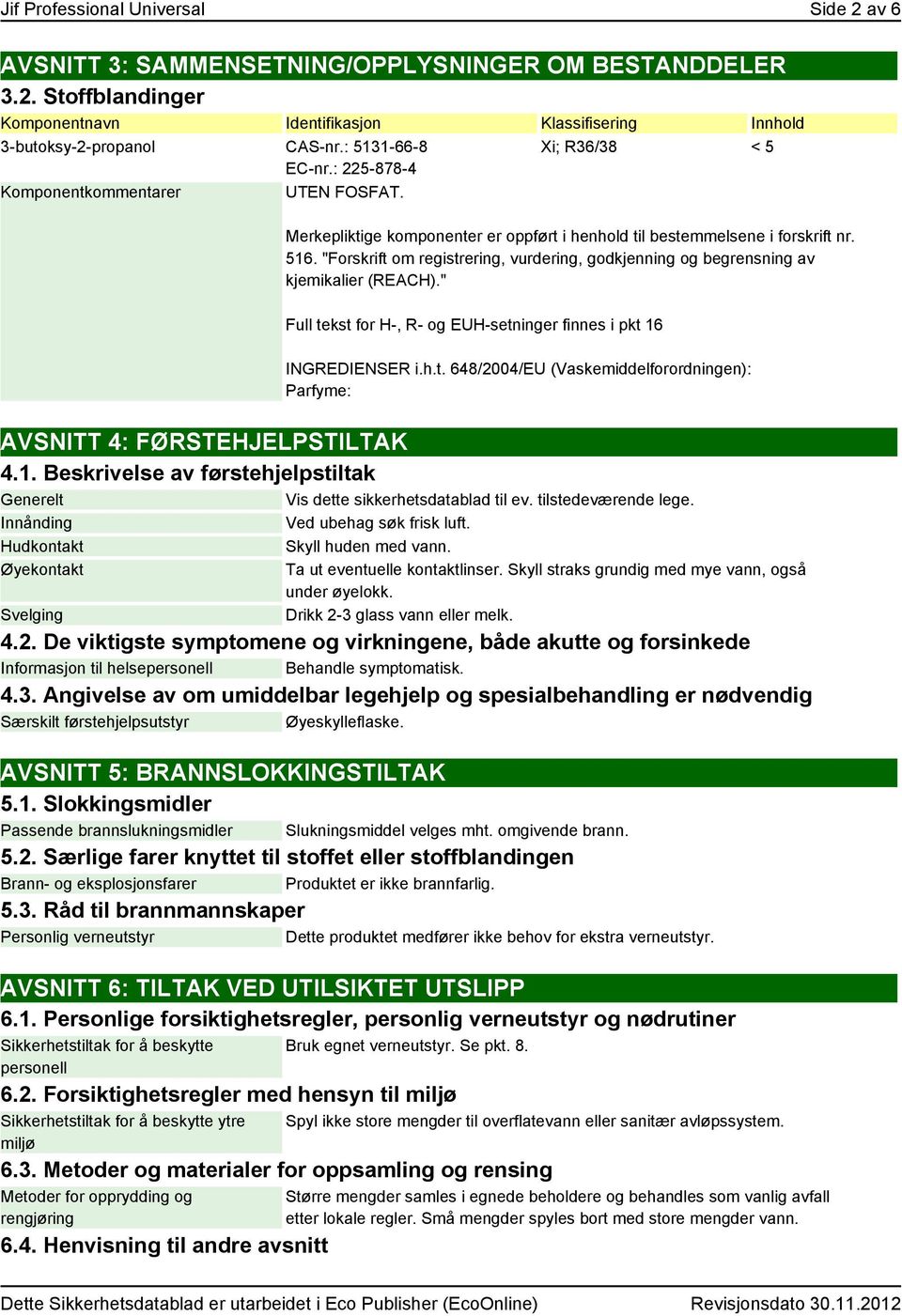 Jif Professional Universal

Side 2 av 6

AVSNITT 3: SAMMENSETNING/OPPLYSNINGER OM BESTANDDELER

3.2. Stoffblandinger

| Komponentnavn | Identifikasjon | Klassifisering | Innhold |
|---|---|---|---|
| 3-butoksy-2-propanol | CAS-nr.: 5131-66-8 EC-nr.: 225-878-4 | Xi; R36/38 | < 5 |

Komponentkommentarer

UTEN FOSFAT.

Merkepliktige komponenter er oppført i henhold til bestemmelsene i forskrift nr. 516. "Forskrift om registrering, vurdering, godkjenning og begrensning av kjemikalier (REACH)."

Full tekst for H-, R- og EUH-setninger finnes i pkt 16

INGREDIENSER i.h.t. 648/2004/EU (Vaskemiddelforordningen): Parfyme:

AVSNITT 4: FØRSTEHJELPSTILTAK

4.1. Beskrivelse av førstehjelpstiltak

Generelt
Vis dette sikkerhetsdatablad til ev. tilstedeværende lege.

Innånding
Ved ubehag søk frisk luft.

Hudkontakt
Skyll huden med vann.

Øyekontakt
Ta ut eventuelle kontaktlinser. Skyll straks grundig med mye vann, også under øyelokk.

Svelging
Drikk 2-3 glass vann eller melk.

4.2. De viktigste symptomene og virkningene, både akutte og forsinkede

Informasjon til helsepersonell
Behandle symptomatisk.

4.3. Angivelse av om umiddelbar legehjelp og spesialbehandling er nødvendig

Særskilt førstehjelpsutstyr
Øyeskylleflaske.

AVSNITT 5: BRANNSLOKKINGSTILTAK

5.1. Slokkingsmidler

Passende brannslukningsmidler
Slukningsmiddel velges mht. omgivende brann.

5.2. Særlige farer knyttet til stoffet eller stoffblandingen

Brann- og eksplosjonsfarer
Produktet er ikke brannfarlig.

5.3. Råd til brannmannskaper

Personlig verneutstyr
Dette produktet medfører ikke behov for ekstra verneutstyr.

AVSNITT 6: TILTAK VED UTILSIKTET UTSLIPP

6.1. Personlige forsiktighetsregler, personlig verneutstyr og nødrutiner

Sikkerhetstiltak for å beskytte personell
Bruk egnet verneutstyr. Se pkt. 8.

6.2. Forsiktighetsregler med hensyn til miljø

Sikkerhetstiltak for å beskytte ytre miljø
Spyl ikke store mengder til overflatevann eller sanitær avløpssystem.

6.3. Metoder og materialer for oppsamling og rensing

Metoder for opprydding og rengjøring
Større mengder samles i egnede beholdere og behandles som vanlig avfall etter lokale regler. Små mengder spyles bort med store mengder vann.

6.4. Henvisning til andre avsnitt

Dette Sikkerhetsdatablad er utarbeidet i Eco Publisher (EcoOnline)

Revisjonsdato 30.11.2012